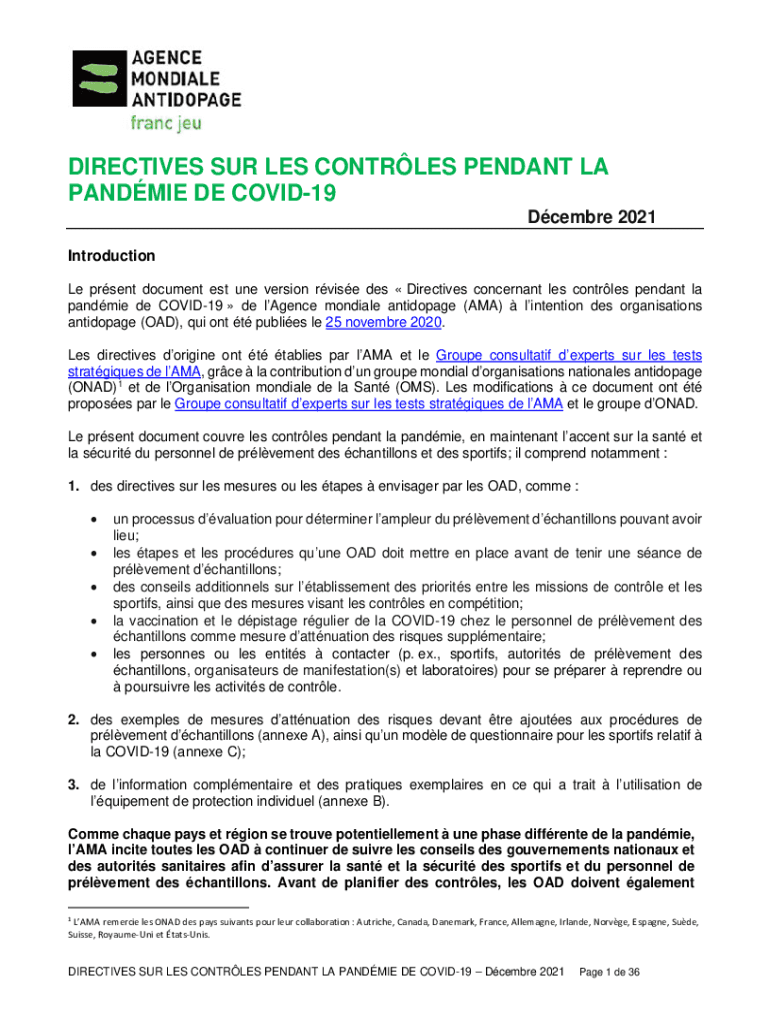 AGENCE
MONDIALE
ANTIDOPAGE
franc jeu

DIRECTIVES SUR LES CONTRÔLES PENDANT LA PANDÉMIE DE COVID-19

Décembre 2021

Introduction

Le présent document est une version révisée des « Directives concernant les contrôles pendant la pandémie de COVID-19 » de l'Agence mondiale antidopage (AMA) à l'intention des organisations antidopage (OAD), qui ont été publiées le 25 novembre 2020.

Les directives d'origine ont été établies par l'AMA et le Groupe consultatif d'experts sur les tests stratégiques de l'AMA, grâce à la contribution d'un groupe mondial d'organisations nationales antidopage (ONAD)$^1$ et de l'Organisation mondiale de la Santé (OMS). Les modifications à ce document ont été proposées par le Groupe consultatif d'experts sur les tests stratégiques de l'AMA et le groupe d'ONAD.

Le présent document couvre les contrôles pendant la pandémie, en maintenant l'accent sur la santé et la sécurité du personnel de prélèvement des échantillons et des sportifs; il comprend notamment :

1. des directives sur les mesures ou les étapes à envisager par les OAD, comme :

• un processus d'évaluation pour déterminer l'ampleur du prélèvement d'échantillons pouvant avoir lieu;
• les étapes et les procédures qu'une OAD doit mettre en place avant de tenir une séance de prélèvement d'échantillons;
• des conseils additionnels sur l'établissement des priorités entre les missions de contrôle et les sportifs, ainsi que des mesures visant les contrôles en compétition;
• la vaccination et le dépistage régulier de la COVID-19 chez le personnel de prélèvement des échantillons comme mesure d'atténuation des risques supplémentaire;
• les personnes ou les entités à contacter (p. ex., sportifs, autorités de prélèvement des échantillons, organisateurs de manifestation(s) et laboratoires) pour se préparer à reprendre ou à poursuivre les activités de contrôle.

2. des exemples de mesures d'atténuation des risques devant être ajoutées aux procédures de prélèvement d'échantillons (annexe A), ainsi qu'un modèle de questionnaire pour les sportifs relatif à la COVID-19 (annexe C);

3. de l'information complémentaire et des pratiques exemplaires en ce qui a trait à l'utilisation de l'équipement de protection individuel (annexe B).

Comme chaque pays et région se trouve potentiellement à une phase différente de la pandémie, l'AMA incite toutes les OAD à continuer de suivre les conseils des gouvernements nationaux et des autorités sanitaires afin d'assurer la santé et la sécurité des sportifs et du personnel de prélèvement des échantillons. Avant de planifier des contrôles, les OAD doivent également

$^1$ L'AMA remercie les ONAD des pays suivants pour leur collaboration : Autriche, Canada, Danemark, France, Allemagne, Irlande, Norvège, Espagne, Suède, Suisse, Royaume-Uni et États-Unis.

DIRECTIVES SUR LES CONTRÔLES PENDANT LA PANDÉMIE DE COVID-19 – Décembre 2021 Page 1 de 36